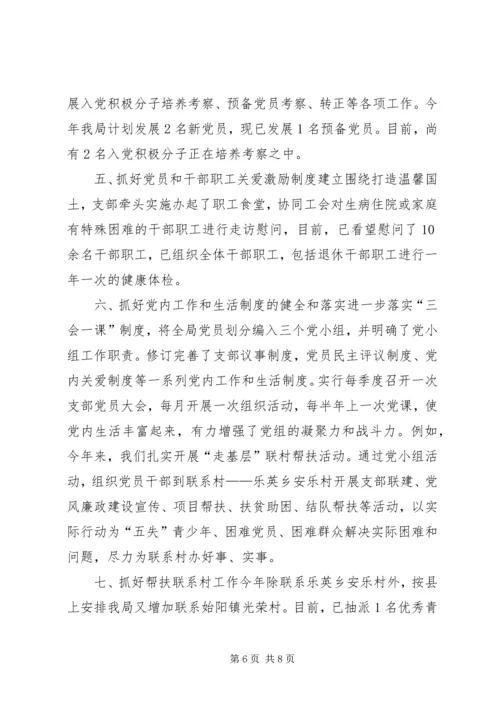 展入党积极分子培养考察、预备党员考察、转正等各项工作。今年我局计划发展2名新党员，现已发展1名预备党员。目前，尚有2名入党积极分子正在培养考察之中。

五、抓好党员和干部职工关爱激励制度建立围绕打造温馨国土，支部牵头实施办起了职工食堂，协同工会对生病住院或家庭有特殊困难的干部职工进行走访慰问，目前，已看望慰问了10余名干部职工，已组织全体干部职工，包括退休干部职工进行一年一次的健康体检。

六、抓好党内工作和生活制度的健全和落实进一步落实“三会一课”制度，将全局党员划分编入三个党小组，并明确了党小组工作职责。修订完善了支部议事制度，党员民主评议制度、党内关爱制度等一系列党内工作和生活制度。实行每季度召开一次支部党员大会，每月开展一次组织活动，每半年上一次党课，使党内生活丰富起来，有力增强了党组的凝聚力和战斗力。例如，今年来，我们扎实开展“走基层”联村帮扶活动。通过党小组活动，组织党员干部到联系村——乐英乡安乐村开展支部联建、党风廉政建设宣传、项目帮扶、扶贫助困、结队帮扶等活动，以实际行动为“五失”青少年、困难党员、困难群众解决实际困难和问题，尽力为联系村办好事、实事。

七、抓好帮扶联系村工作今年除联系乐英乡安乐村外，按县上安排我局又增加联系始阳镇光荣村。目前，已抽派1名优秀青

第6页 共8页